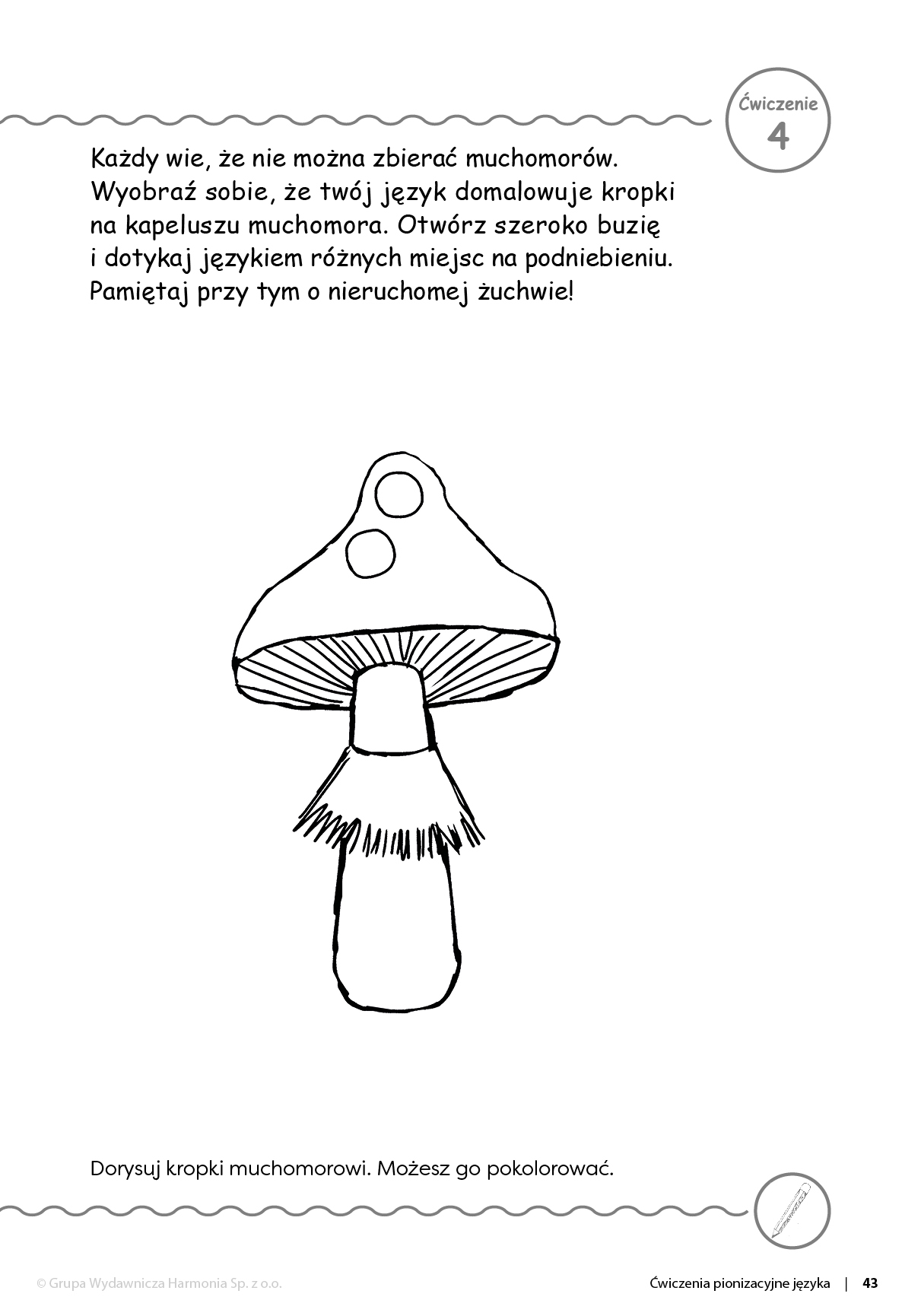 Ćwiczenie
4

Każdy wie, że nie można zbierać muchomorów. Wyobraź sobie, że twój język domalowuje kropki na kapeluszu muchomora. Otwórz szeroko buzię i dotykaj językiem różnych miejsc na podniebieniu. Pamiętaj przy tym o nieruchomej żuchwie!

Dorysuj kropki muchomorowi. Możesz go pokolorować.

© Grupa Wydawnicza Harmonia Sp. z o.o.

Ćwiczenia pionizacyjne języka | 43